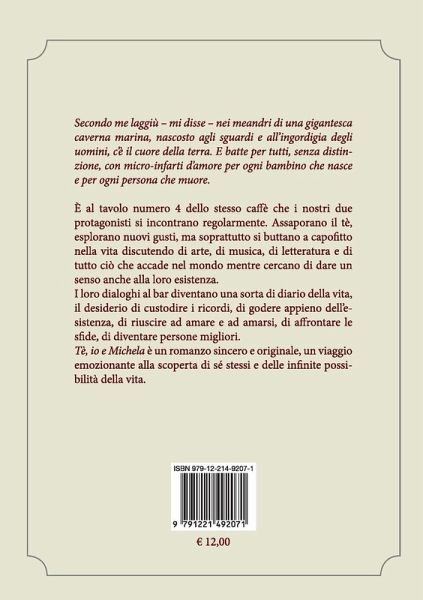 Secondo me laggiù – mi disse – nei meandri di una gigantesca caverna marina, nascosto agli sguardi e all'ingordigia degli uomini, c'è il cuore della terra. E batte per tutti, senza distinzione, con micro-infarti d'amore per ogni bambino che nasce e per ogni persona che muore.

È al tavolo numero 4 dello stesso caffè che i nostri due protagonisti si incontrano regolarmente. Assaporano il tè, esplorano nuovi gusti, ma soprattutto si buttano a capofitto nella vita discutendo di arte, di musica, di letteratura e di tutto ciò che accade nel mondo mentre cercano di dare un senso anche alla loro esistenza.
I loro dialoghi al bar diventano una sorta di diario della vita, il desiderio di custodire i ricordi, di godere appieno dell'esistenza, di riuscire ad amare e ad amarsi, di affrontare le sfide, di diventare persone migliori.
Tè, io e Michela è un romanzo sincero e originale, un viaggio emozionante alla scoperta di sé stessi e delle infinite possibilità della vita.

ISBN 979-12-214-9207-1

9 791221 492071

€ 12,00